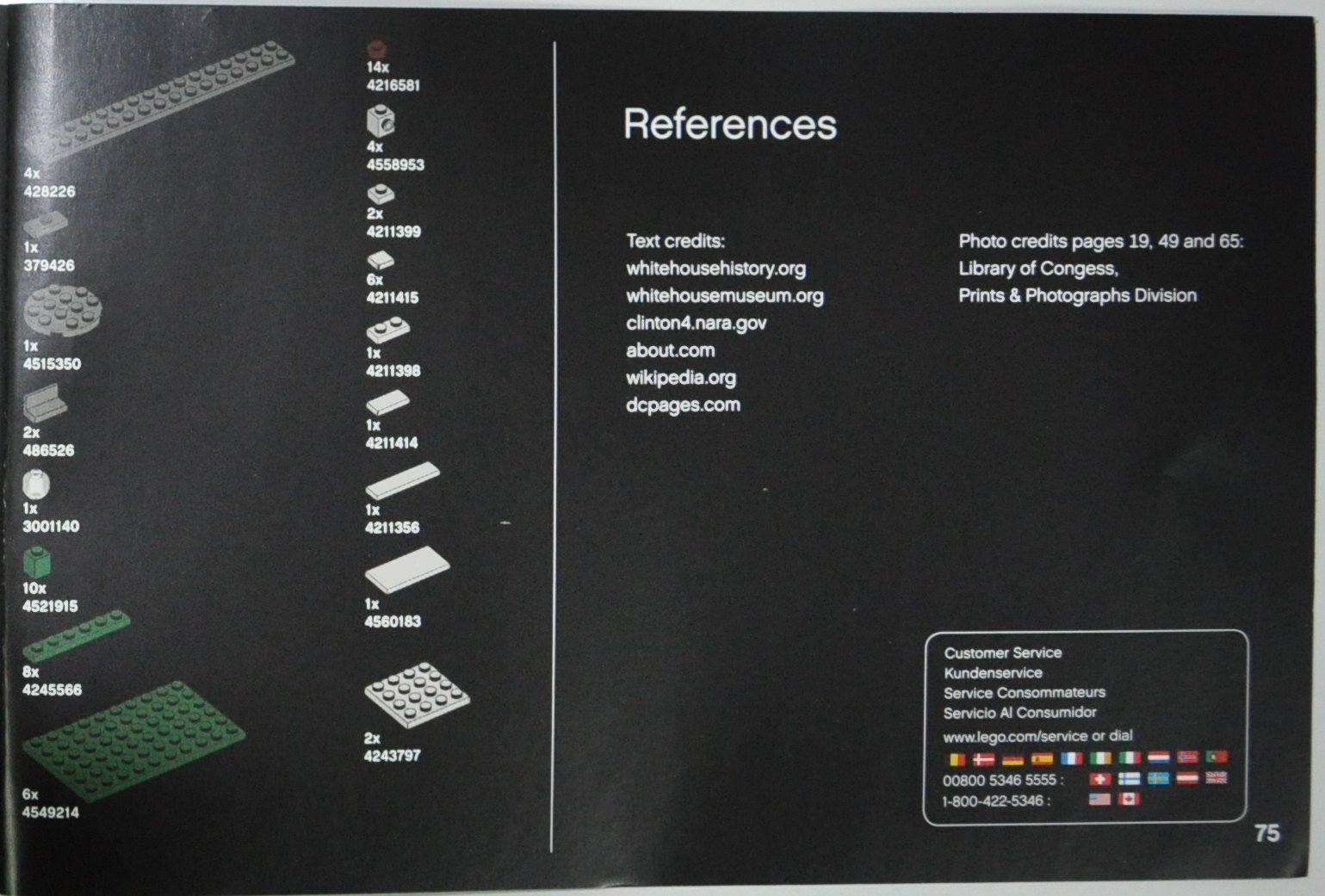 4x
428226

1x
379426

1x
4515350

2x
486526

1x
3001140

10x
4521915

8x
4245566

6x
4549214

14x
4216581

4x
4558953

2x
4211399

6x
4211415

1x
4211398

1x
4211414

1x
4211356

1x
4560183

2x
4243797

References

Text credits:
whitehousehistory.org
whitehousemuseum.org
clinton4.nara.gov
about.com
wikipedia.org
dcpages.com

Photo credits pages 19, 49 and 65:
Library of Congess,
Prints & Photographs Division

Customer Service
Kundenservice
Service Consommateurs
Servicio Al Consumidor
www.lego.com/service or dial
00800 5346 5555 :
1-800-422-5346 :

75